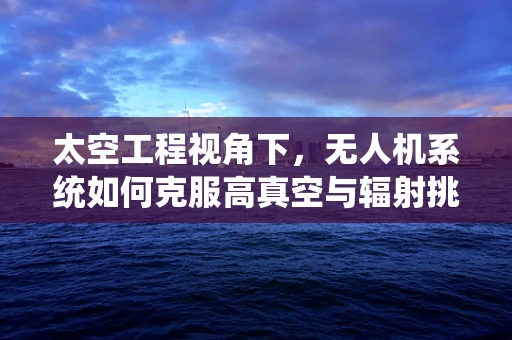 太空工程视角下，无人机系统如何克服高真空与辐射挑